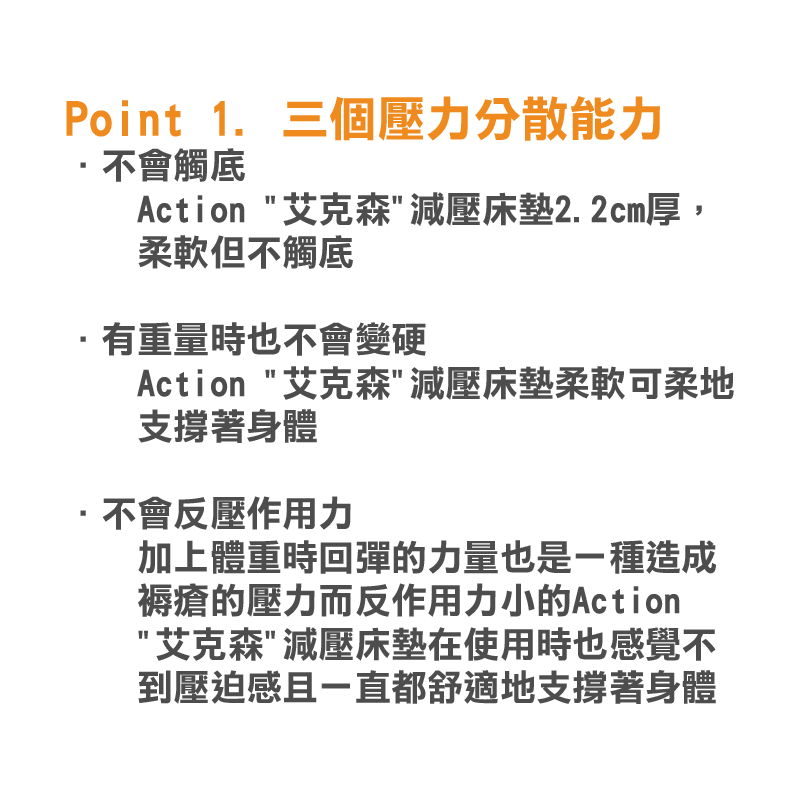 Point 1. 三個壓力分散能力

· 不會觸底
Action "艾克森"減壓床墊2.2cm厚，柔軟但不觸底

· 有重量時也不會變硬
Action "艾克森"減壓床墊柔軟可柔地支撐著身體

· 不會反壓作用力
加上體重時回彈的力量也是一種造成褥瘡的壓力而反作用力小的Action "艾克森"減壓床墊在使用時也感覺不到壓迫感且一直都舒適地支撐著身體